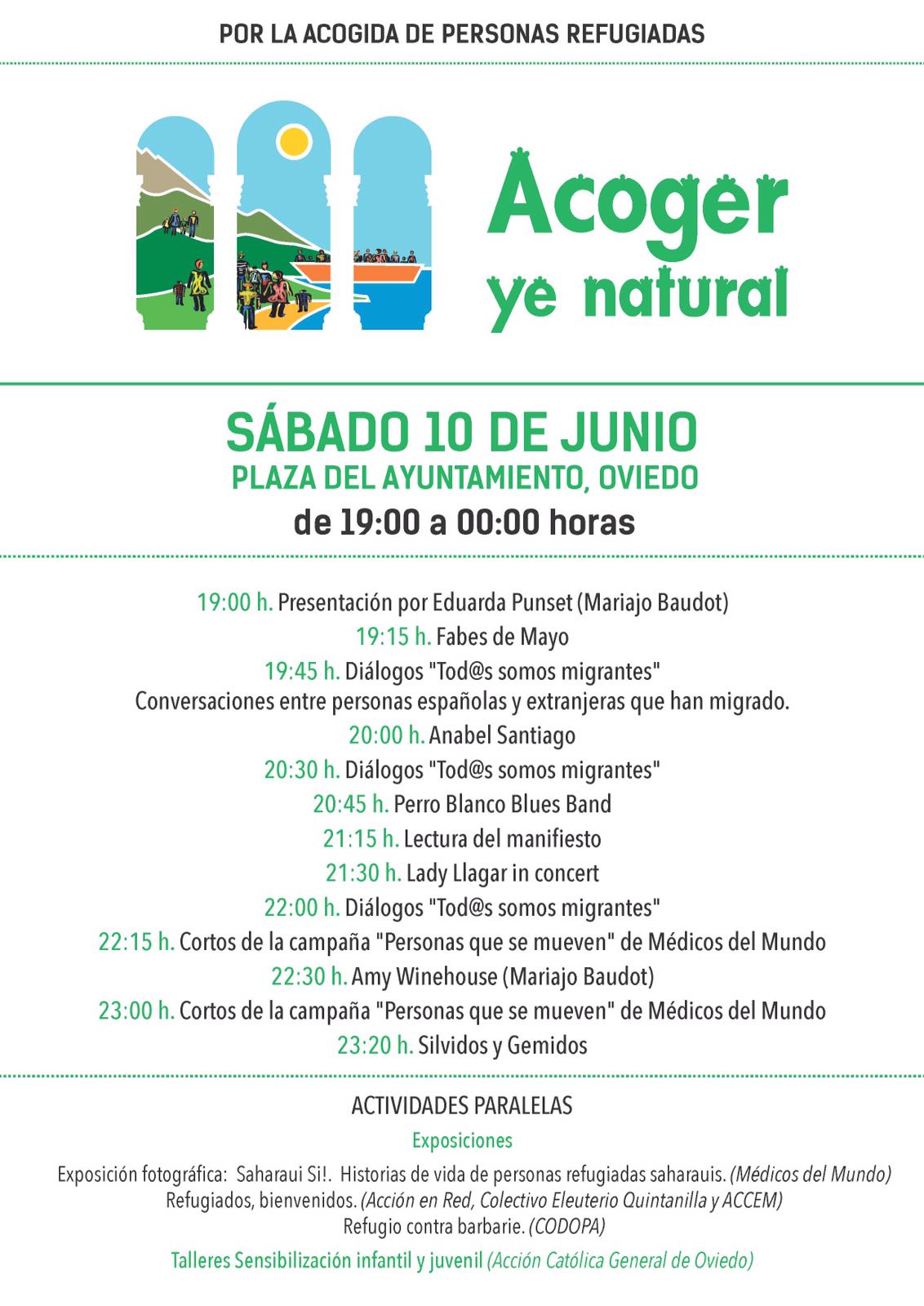 POR LA ACOGIDA DE PERSONAS REFUGIADAS

Acoger ye natural

SÁBADO 10 DE JUNIO
PLAZA DEL AYUNTAMIENTO, OVIEDO
de 19:00 a 00:00 horas

19:00 h. Presentación por Eduarda Punset (Mariajo Baudot)
19:15 h. Fabes de Mayo
19:45 h. Diálogos "Tod@s somos migrantes"
Conversaciones entre personas españolas y extranjeras que han migrado.
20:00 h. Anabel Santiago
20:30 h. Diálogos "Tod@s somos migrantes"
20:45 h. Perro Blanco Blues Band
21:15 h. Lectura del manifiesto
21:30 h. Lady Llagar in concert
22:00 h. Diálogos "Tod@s somos migrantes"
22:15 h. Cortos de la campaña "Personas que se mueven" de Médicos del Mundo
22:30 h. Amy Winehouse (Mariajo Baudot)
23:00 h. Cortos de la campaña "Personas que se mueven" de Médicos del Mundo
23:20 h. Silvidos y Gemidos

ACTIVIDADES PARALELAS
Exposiciones
Exposición fotográfica: Saharaui Si!. Historias de vida de personas refugiadas saharauis. (Médicos del Mundo)
Refugiados, bienvenidos. (Acción en Red, Colectivo Eleuterio Quintanilla y ACCEM)
Refugio contra barbarie. (CODOPA)
Talleres Sensibilización infantil y juvenil (Acción Católica General de Oviedo)